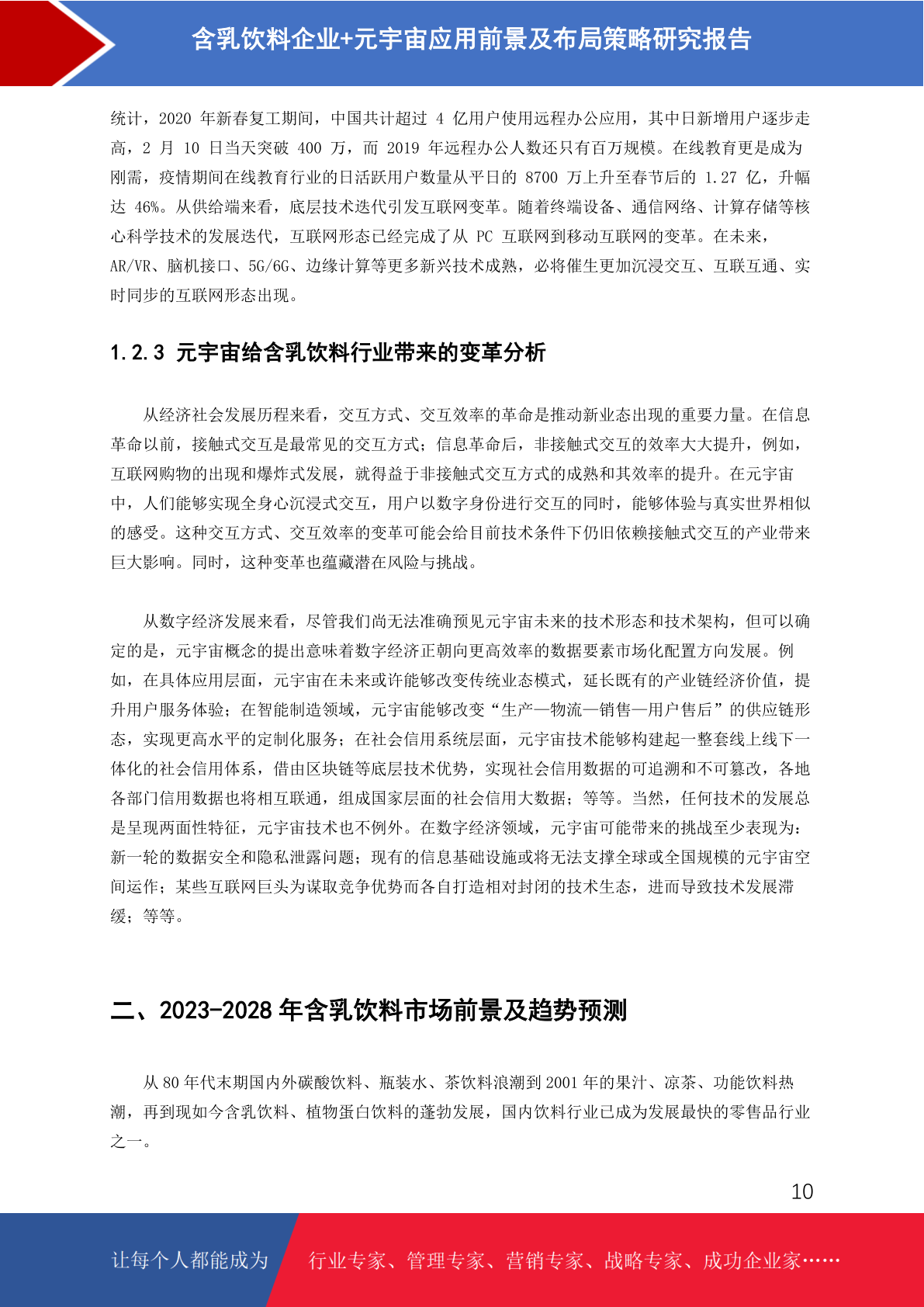 含乳饮料企业+元宇宙应用前景及布局策略研究报告

统计，2020 年新春复工期间，中国共计超过 4 亿用户使用远程办公应用，其中日新增用户逐步走高，2 月 10 日当天突破 400 万，而 2019 年远程办公人数还只有百万规模。在线教育更是成为刚需，疫情期间在线教育行业的日活跃用户数量从平日的 8700 万上升至春节后的 1.27 亿，升幅达 46%。从供给端来看，底层技术迭代引发互联网变革。随着终端设备、通信网络、计算存储等核心科学技术的发展迭代，互联网形态已经完成了从 PC 互联网到移动互联网的变革。在未来，AR/VR、脑机接口、5G/6G、边缘计算等更多新兴技术成熟，必将催生更加沉浸交互、互联互通、实时同步的互联网形态出现。

1.2.3 元宇宙给含乳饮料行业带来的变革分析

从经济社会发展历程来看，交互方式、交互效率的革命是推动新业态出现的重要力量。在信息革命以前，接触式交互是最常见的交互方式；信息革命后，非接触式交互的效率大大提升，例如，互联网购物的出现和爆炸式发展，就得益于非接触式交互方式的成熟和其效率的提升。在元宇宙中，人们能够实现全身心沉浸式交互，用户以数字身份进行交互的同时，能够体验与真实世界相似的感受。这种交互方式、交互效率的变革可能会给目前技术条件下仍旧依赖接触式交互的产业带来巨大影响。同时，这种变革也蕴藏潜在风险与挑战。

从数字经济发展来看，尽管我们尚无法准确预见元宇宙未来的技术形态和技术架构，但可以确定的是，元宇宙概念的提出意味着数字经济正朝向更高效率的数据要素市场化配置方向发展。例如，在具体应用层面，元宇宙在未来或许能够改变传统业态模式，延长既有的产业链经济价值，提升用户服务体验；在智能制造领域，元宇宙能够改变“生产—物流—销售—用户售后”的供应链形态，实现更高水平的定制化服务；在社会信用系统层面，元宇宙技术能够构建起一整套线上线下一体化的社会信用体系，借由区块链等底层技术优势，实现社会信用数据的可追溯和不可篡改，各地各部门信用数据也将相互联通，组成国家层面的社会信用大数据；等等。当然，任何技术的发展总是呈现两面性特征，元宇宙技术也不例外。在数字经济领域，元宇宙可能带来的挑战至少表现为：新一轮的数据安全和隐私泄露问题；现有的信息基础设施或将无法支撑全球或全国规模的元宇宙空间运作；某些互联网巨头为谋取竞争优势而各自打造相对封闭的技术生态，进而导致技术发展滞缓；等等。

二、2023-2028 年含乳饮料市场前景及趋势预测

从 80 年代末期国内外碳酸饮料、瓶装水、茶饮料浪潮到 2001 年的果汁、凉茶、功能饮料热潮，再到现如今含乳饮料、植物蛋白饮料的蓬勃发展，国内饮料行业已成为发展最快的零售品行业之一。

10

让每个人都能成为 行业专家、管理专家、营销专家、战略专家、成功企业家……